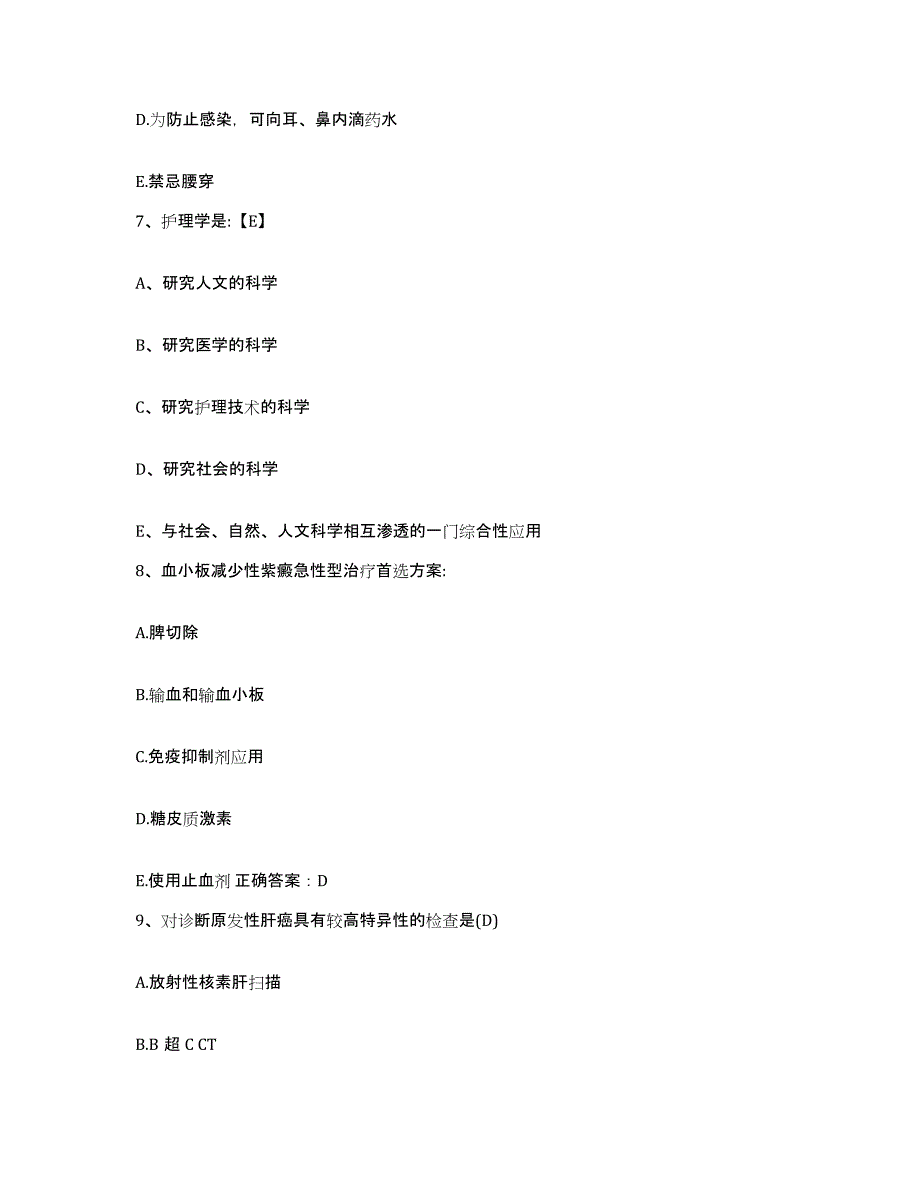 D.为防止感染，可向耳、鼻内滴药水

E.禁忌腰穿

7、护理学是:【E】

A、研究人文的科学

B、研究医学的科学

C、研究护理技术的科学

D、研究社会的科学

E、与社会、自然、人文科学相互渗透的一门综合性应用

8、血小板减少性紫癜急性型治疗首选方案:

A.脾切除

B.输血和输血小板

C.免疫抑制剂应用

D.糖皮质激素

E.使用止血剂 正确答案：D

9、对诊断原发性肝癌具有较高特异性的检查是(D)

A.放射性核素肝扫描

B.B 超 C CT